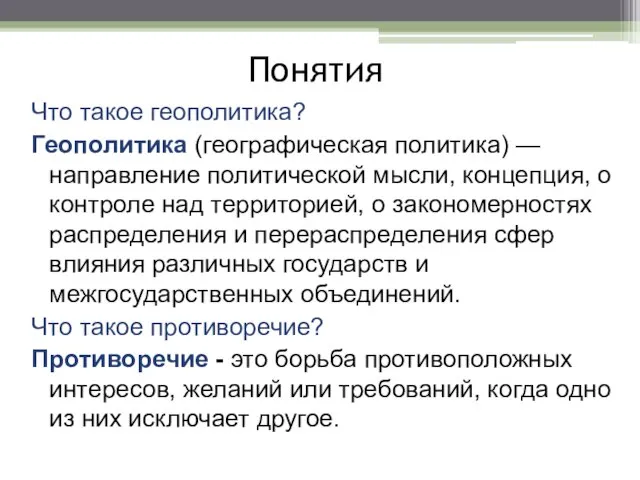 Понятия

Что такое геополитика?

Геополитика (географическая политика) — направление политической мысли, концепция, о контроле над территорией, о закономерностях распределения и перераспределения сфер влияния различных государств и межгосударственных объединений.

Что такое противоречие?

Противоречие - это борьба противоположных интересов, желаний или требований, когда одно из них исключает другое.